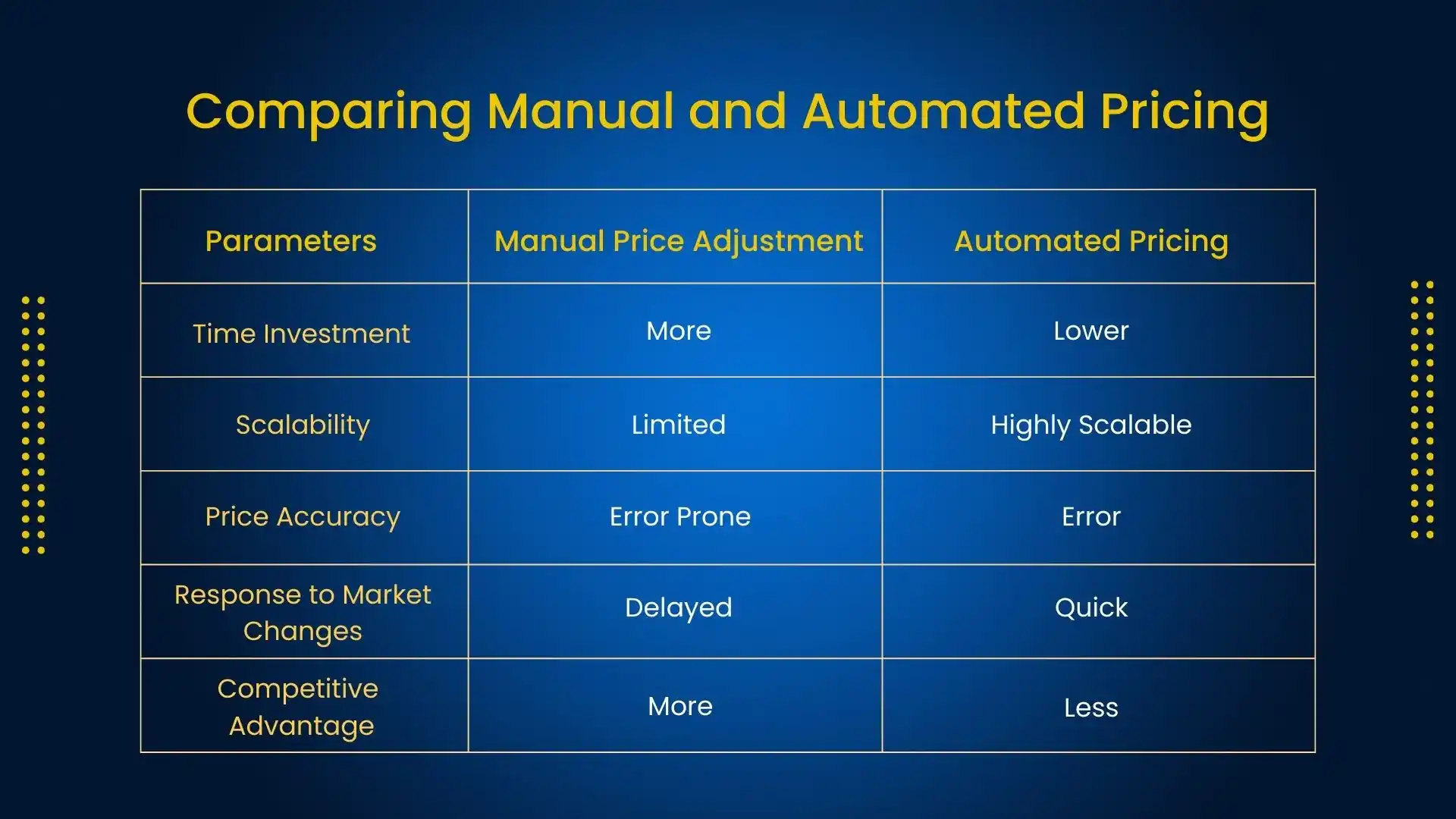 Comparing Manual and Automated Pricing

| Parameters | Manual Price Adjustment | Automated Pricing |
|---|---|---|
| Time Investment | More | Lower |
| Scalability | Limited | Highly Scalable |
| Price Accuracy | Error Prone | Error |
| Response to Market Changes | Delayed | Quick |
| Competitive Advantage | More | Less |